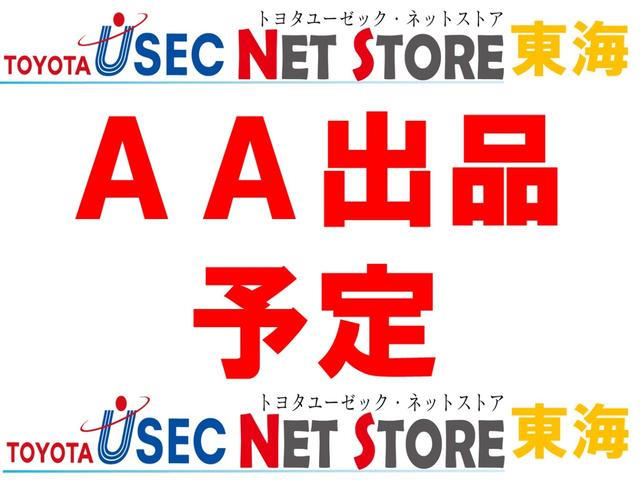 トヨタユーゼック・ネットストア
TOYOTA USEC NET STORE 東海

ＡＡ出品
予定

トヨタユーゼック・ネットストア
TOYOTA USEC NET STORE 東海